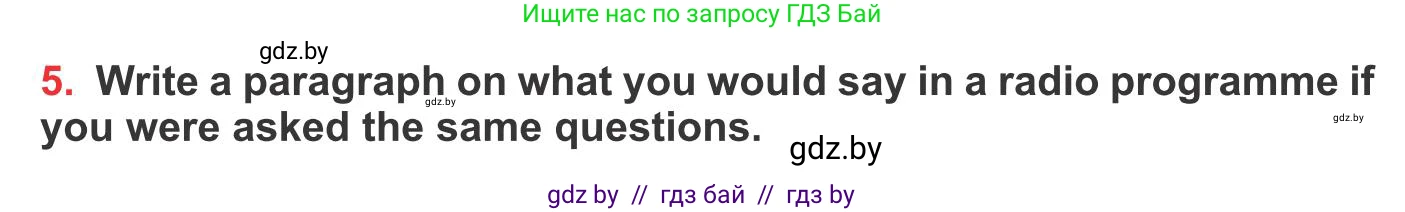 Ищите нас по запросу ГДЗ Бай

gdz.by

5. Write a paragraph on what you would say in a radio programme if you were asked the same questions.

gdz.by

gdz.by

gdz.by

gdz by // гдз бай // гдз by